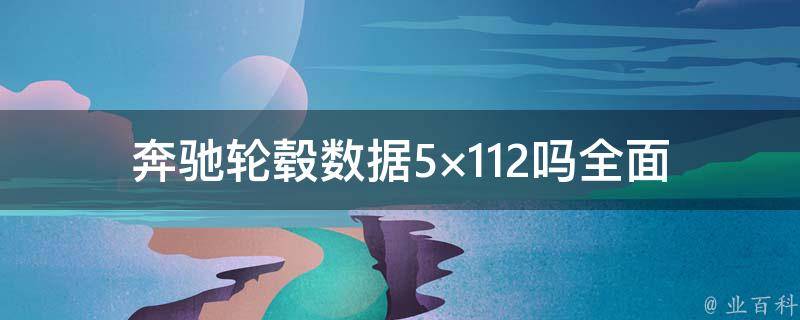 奔驰轮毂数据5×112吗全面

@ 业百科